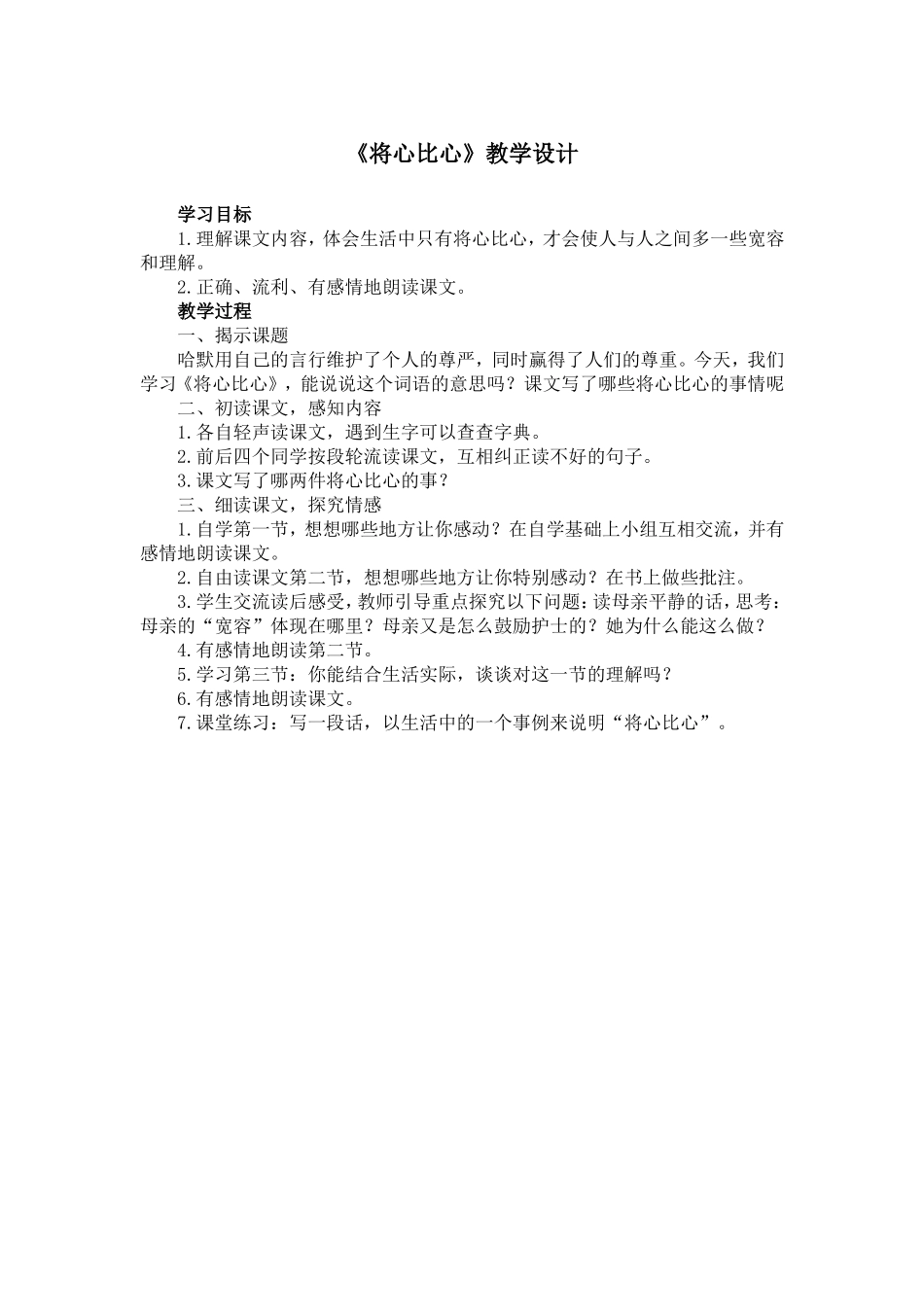 《将心比心》教学设计

学习目标

1.理解课文内容，体会生活中只有将心比心，才会使人与人之间多一些宽容和理解。

2.正确、流利、有感情地朗读课文。

教学过程

一、揭示课题

哈默用自己的言行维护了个人的尊严，同时赢得了人们的尊重。今天，我们学习《将心比心》，能说说这个词语的意思吗？课文写了哪些将心比心的事情呢

二、初读课文，感知内容

1.各自轻声读课文，遇到生字可以查查字典。

2.前后四个同学按段轮流读课文，互相纠正读不好的句子。

3.课文写了哪两件将心比心的事？

三、细读课文，探究情感

1.自学第一节，想想哪些地方让你感动？在自学基础上小组互相交流，并有感情地朗读课文。

2.自由读课文第二节，想想哪些地方让你特别感动？在书上做些批注。

3.学生交流读后感受，教师引导重点探究以下问题：读母亲平静的话，思考：母亲的“宽容”体现在哪里？母亲又是怎么鼓励护士的？她为什么能这么做？

4.有感情地朗读第二节。

5.学习第三节：你能结合生活实际，谈谈对这一节的理解吗？

6.有感情地朗读课文。

7.课堂练习：写一段话，以生活中的一个事例来说明“将心比心”。